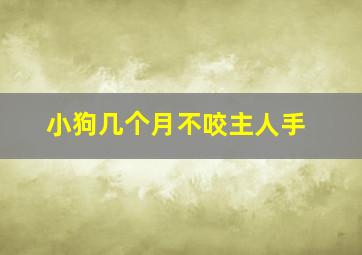 小狗几个月不咬主人手